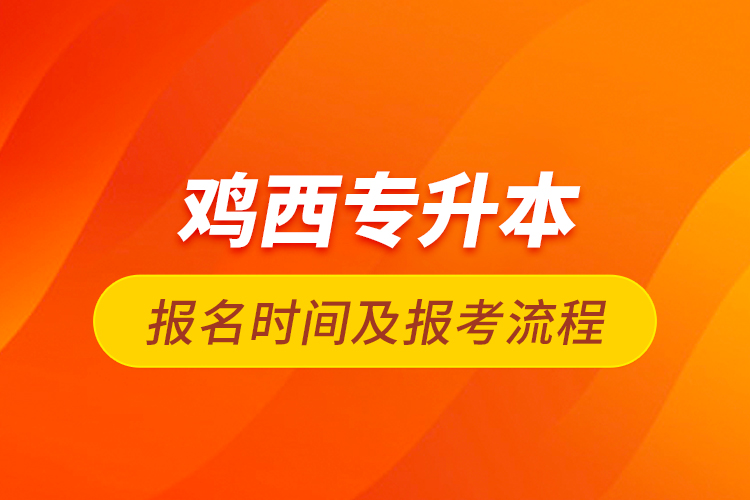 鸡西专升本

报名时间及报考流程